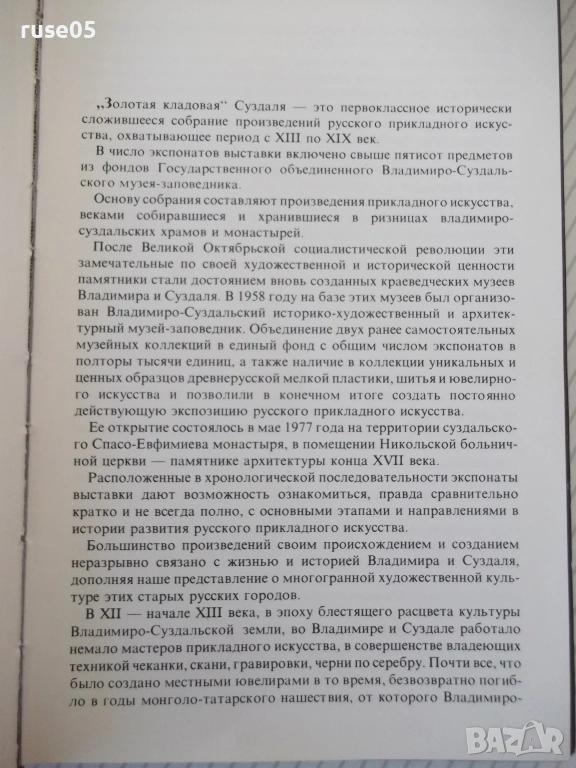 ruse05

„Золотая кладовая“ Суздаля — это первоклассное исторически сложившееся собрание произведений русского прикладного искусства, охватывающее период с XIII по XIX век.

В число экспонатов выставки включено свыше пятисот предметов из фондов Государственного объединенного Владимиро-Суздальского музея-заповедника.

Основу собрания составляют произведения прикладного искусства, веками собиравшиеся и хранившиеся в ризницах владимиро-суздальских храмов и монастырей.

После Великой Октябрьской социалистической революции эти замечательные по своей художественной и исторической ценности памятники стали достоянием вновь созданных краеведческих музеев Владимира и Суздаля. В 1958 году на базе этих музеев был организован Владимиро-Суздальский историко-художественный и архитектурный музей-заповедник. Объединение двух ранее самостоятельных музейных коллекций в единый фонд с общим числом экспонатов в полторы тысячи единиц, а также наличие в коллекции уникальных и ценных образцов древнерусской мелкой пластики, шитья и ювелирного искусства и позволили в конечном итоге создать постоянно действующую экспозицию русского прикладного искусства.

Ее открытие состоялось в мае 1977 года на территории суздальского Спасо-Евфимиева монастыря, в помещении Никольской больничной церкви — памятнике архитектуры конца XVII века.

Расположенные в хронологической последовательности экспонаты выставки дают возможность ознакомиться, правда сравнительно кратко и не всегда полно, с основными этапами и направлениями в истории развития русского прикладного искусства.

Большинство произведений своим происхождением и созданием неразрывно связано с жизнью и историей Владимира и Суздаля, дополняя наше представление о многогранной художественной культуре этих старых русских городов.

В XII — начале XIII века, в эпоху блестящего расцвета культуры Владимиро-Суздальской земли, во Владимире и Суздале работало немало мастеров прикладного искусства, в совершенстве владеющих техникой чеканки, скани, гравировки, черни по серебру. Почти все, что было создано местными ювелирами в то время, безвозвратно погибло в годы монголо-татарского нашествия, от которого Владимиро-

BAZAR